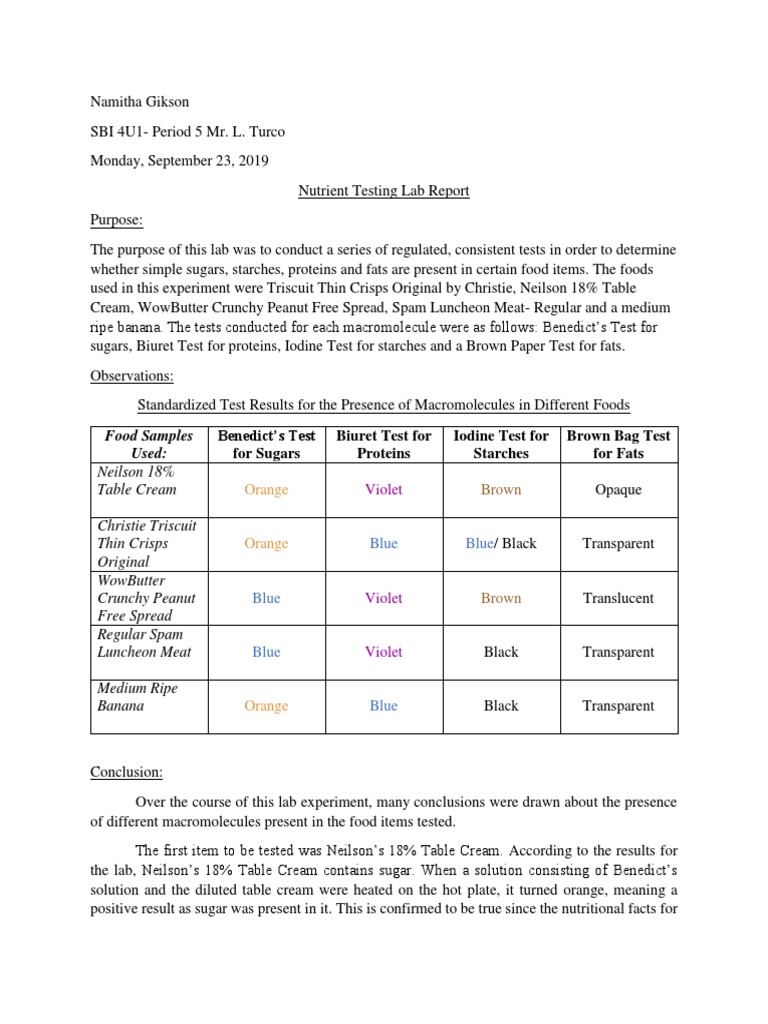 Namitha Gikson

SBI 4U1- Period 5 Mr. L. Turco

Monday, September 23, 2019

Nutrient Testing Lab Report

Purpose:

The purpose of this lab was to conduct a series of regulated, consistent tests in order to determine whether simple sugars, starches, proteins and fats are present in certain food items. The foods used in this experiment were Triscuit Thin Crisps Original by Christie, Neilson 18% Table Cream, WowButter Crunchy Peanut Free Spread, Spam Luncheon Meat- Regular and a medium ripe banana. The tests conducted for each macromolecule were as follows: Benedict's Test for sugars, Biuret Test for proteins, Iodine Test for starches and a Brown Paper Test for fats.

Observations:

Standardized Test Results for the Presence of Macromolecules in Different Foods

| Food Samples Used: | Benedict's Test for Sugars | Biuret Test for Proteins | Iodine Test for Starches | Brown Bag Test for Fats |
|---|---|---|---|---|
| Neilson 18% Table Cream | Orange | Violet | Brown | Opaque |
| Christie Triscuit Thin Crisps Original | Orange | Blue | Blue/ Black | Transparent |
| WowButter Crunchy Peanut Free Spread | Blue | Violet | Brown | Translucent |
| Regular Spam Luncheon Meat | Blue | Violet | Black | Transparent |
| Medium Ripe Banana | Orange | Blue | Black | Transparent |

Conclusion:

Over the course of this lab experiment, many conclusions were drawn about the presence of different macromolecules present in the food items tested.

The first item to be tested was Neilson's 18% Table Cream. According to the results for the lab, Neilson's 18% Table Cream contains sugar. When a solution consisting of Benedict's solution and the diluted table cream were heated on the hot plate, it turned orange, meaning a positive result as sugar was present in it. This is confirmed to be true since the nutritional facts for